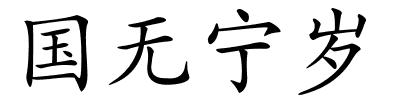 国无宁岁